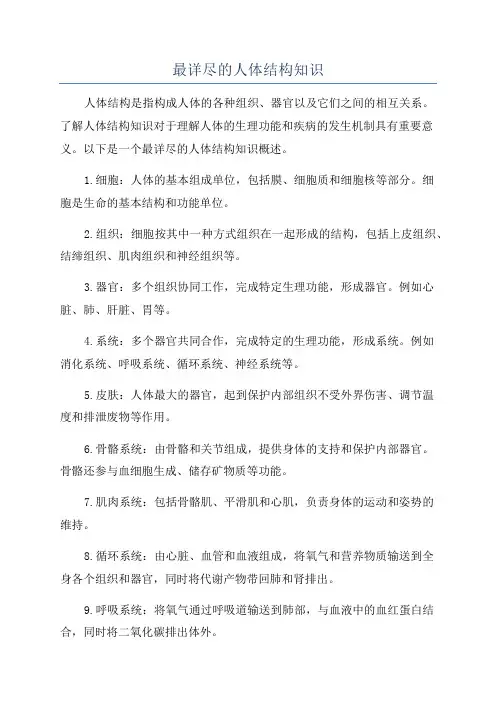 最详尽的人体结构知识

人体结构是指构成人体的各种组织、器官以及它们之间的相互关系。了解人体结构知识对于理解人体的生理功能和疾病的发生机制具有重要意义。以下是一个最详尽的人体结构知识概述。

1.细胞：人体的基本组成单位，包括膜、细胞质和细胞核等部分。细胞是生命的基本结构和功能单位。

2.组织：细胞按其中一种方式组织在一起形成的结构，包括上皮组织、结缔组织、肌肉组织和神经组织等。

3.器官：多个组织协同工作，完成特定生理功能，形成器官。例如心脏、肺、肝脏、胃等。

4.系统：多个器官共同合作，完成特定的生理功能，形成系统。例如消化系统、呼吸系统、循环系统、神经系统等。

5.皮肤：人体最大的器官，起到保护内部组织不受外界伤害、调节温度和排泄废物等作用。

6.骨骼系统：由骨骼和关节组成，提供身体的支持和保护内部器官。骨骼还参与血细胞生成、储存矿物质等功能。

7.肌肉系统：包括骨骼肌、平滑肌和心肌，负责身体的运动和姿势的维持。

8.循环系统：由心脏、血管和血液组成，将氧气和营养物质输送到全身各个组织和器官，同时将代谢产物带回肺和肾排出。

9.呼吸系统：将氧气通过呼吸道输送到肺部，与血液中的血红蛋白结合，同时将二氧化碳排出体外。